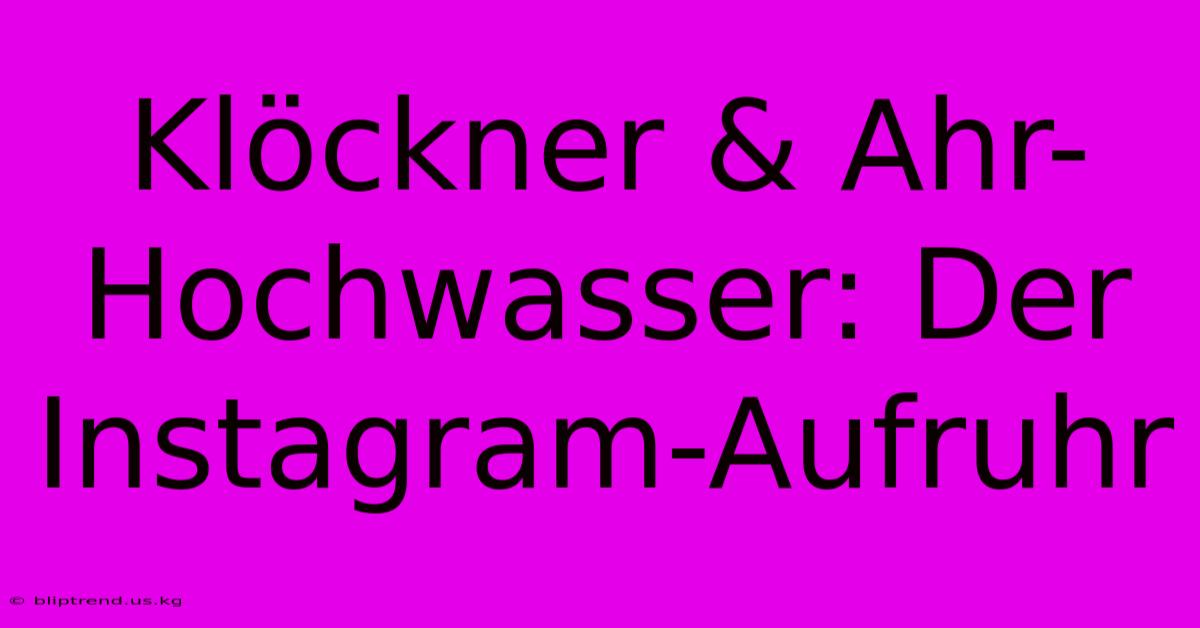 Klöckner & Ahr-Hochwasser: Der Instagram-Aufruhr

© bliptrend.us.kg